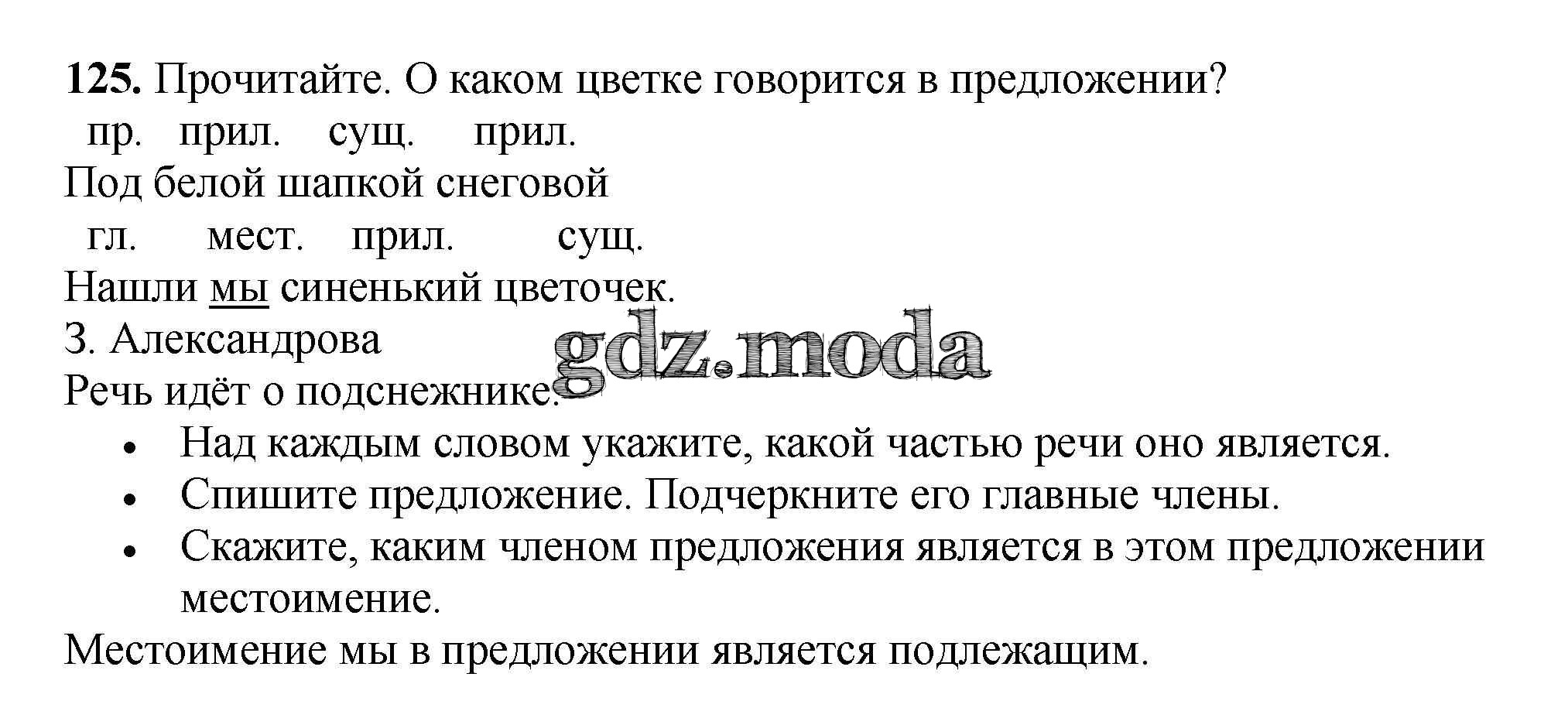 125. Прочитайте. О каком цветке говорится в предложении?

пр. прил. сущ. прил.
Под белой шапкой снеговой
гл. мест. прил. сущ.
Нашли мы синенький цветочек.
З. Александрова

Речь идёт о подснежнике.

• Над каждым словом укажите, какой частью речи оно является.
• Спишите предложение. Подчеркните его главные члены.
• Скажите, каким членом предложения является в этом предложении местоимение.

Местоимение мы в предложении является подлежащим.

gdz.moda